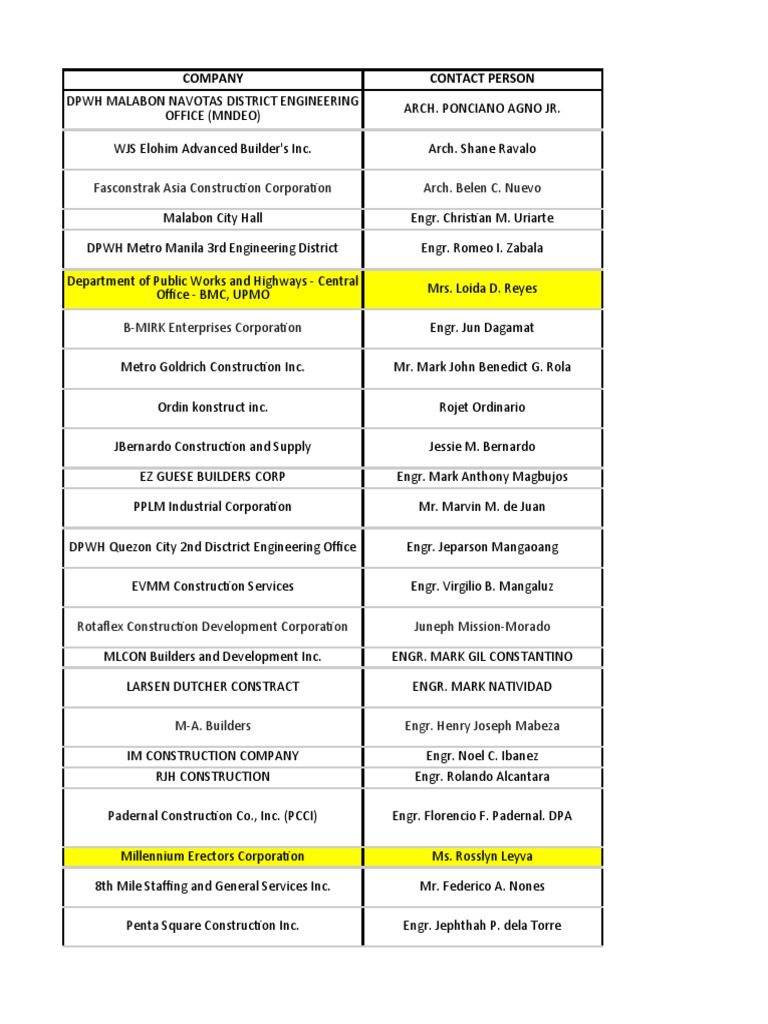 | COMPANY | CONTACT PERSON |
|---|---|
| DPWH MALABON NAVOTAS DISTRICT ENGINEERING OFFICE (MNDEO) | ARCH. PONCIANO AGNO JR. |
| WJS Elohim Advanced Builder's Inc. | Arch. Shane Ravalo |
| Fasconstrak Asia Construction Corporation | Arch. Belen C. Nuevo |
| Malabon City Hall | Engr. Christian M. Uriarte |
| DPWH Metro Manila 3rd Engineering District | Engr. Romeo I. Zabala |
| Department of Public Works and Highways - Central Office - BMC, UPMO | Mrs. Loida D. Reyes |
| B-MIRK Enterprises Corporation | Engr. Jun Dagamat |
| Metro Goldrich Construction Inc. | Mr. Mark John Benedict G. Rola |
| Ordin konstruct inc. | Rojet Ordinario |
| JBernardo Construction and Supply | Jessie M. Bernardo |
| EZ GUESE BUILDERS CORP | Engr. Mark Anthony Magbujos |
| PPLM Industrial Corporation | Mr. Marvin M. de Juan |
| DPWH Quezon City 2nd Disctrict Engineering Office | Engr. Jeparson Mangaoang |
| EVMM Construction Services | Engr. Virgilio B. Mangaluz |
| Rotaflex Construction Development Corporation | Juneph Mission-Morado |
| MLCON Builders and Development Inc. | ENGR. MARK GIL CONSTANTINO |
| LARSEN DUTCHER CONSTRACT | ENGR. MARK NATIVIDAD |
| M-A. Builders | Engr. Henry Joseph Mabeza |
| IM CONSTRUCTION COMPANY | Engr. Noel C. Ibanez |
| RJH CONSTRUCTION | Engr. Rolando Alcantara |
| Padernal Construction Co., Inc. (PCCI) | Engr. Florencio F. Padernal. DPA |
| Millennium Erectors Corporation | Ms. Rosslyn Leyva |
| 8th Mile Staffing and General Services Inc. | Mr. Federico A. Nones |
| Penta Square Construction Inc. | Engr. Jephthah P. dela Torre |